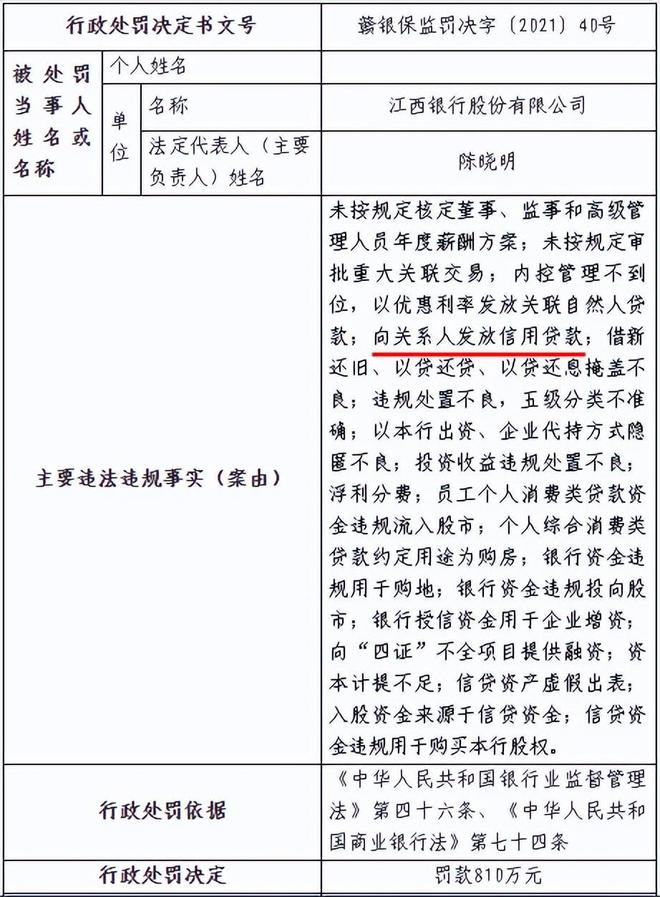 | 行政处罚决定书文号 | | | 赣银保监罚决字〔2021〕40号 |
|---|---|---|---|
| 被处罚当事人姓名或名称 | 个人姓名 | | |
| | 单位 | 名称 | 江西银行股份有限公司 |
| | | 法定代表人（主要负责人）姓名 | 陈晓明 |
| 主要违法违规事实（案由） | | | 未按规定核定董事、监事和高级管理人员年度薪酬方案；未按规定审批重大关联交易；内控管理不到位，以优惠利率发放关联自然人贷款；向关系人发放信用贷款；借新还旧、以贷还贷、以贷还息掩盖不良；违规处置不良，五级分类不准确；以本行出资、企业代持方式隐匿不良；投资收益违规处置不良；浮利分费；员工个人消费类贷款资金违规流入股市；个人综合消费类贷款约定用途为购房；银行资金违规用于购地；银行资金违规投向股市；银行授信资金用于企业增资；向“四证”不全项目提供融资；资本计提不足；信贷资产虚假出表；入股资金来源于信贷资金；信贷资金违规用于购买本行股权。 |
| 行政处罚依据 | | | 《中华人民共和国银行业监督管理法》第四十六条、《中华人民共和国商业银行法》第七十四条 |
| 行政处罚决定 | | | 罚款810万元 |